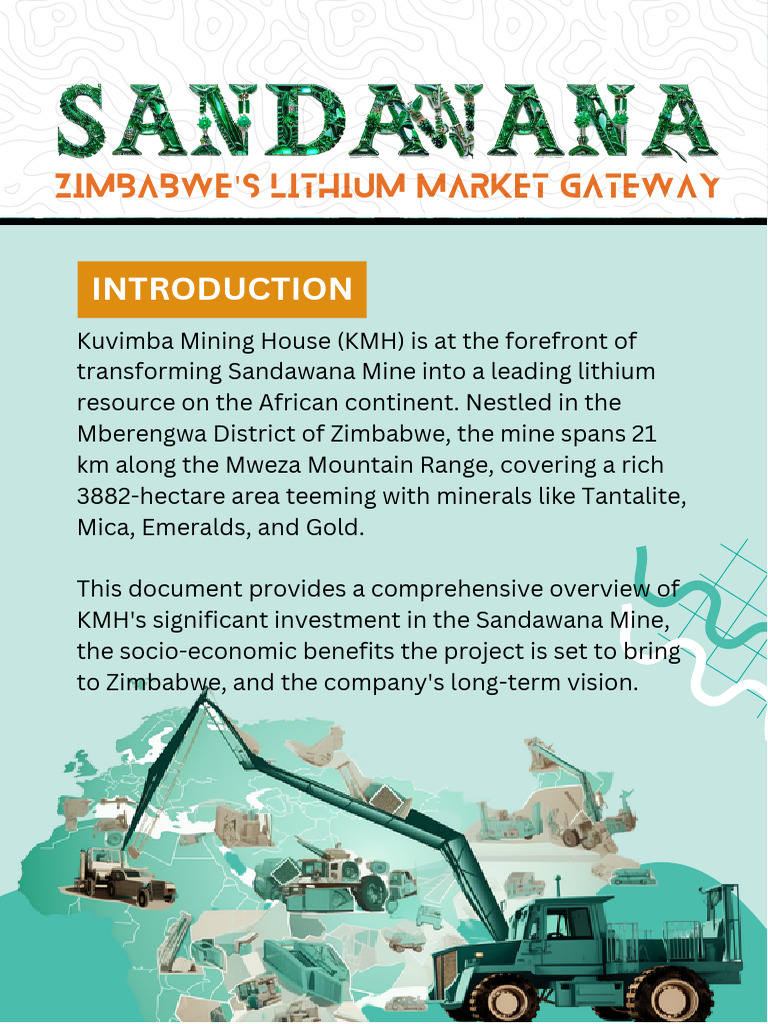 SANDAWANA

ZIMBABWE'S LITHIUM MARKET GATEWAY

INTRODUCTION

Kuvimba Mining House (KMH) is at the forefront of transforming Sandawana Mine into a leading lithium resource on the African continent. Nestled in the Mberengwa District of Zimbabwe, the mine spans 21 km along the Mweza Mountain Range, covering a rich 3882-hectare area teeming with minerals like Tantalite, Mica, Emeralds, and Gold.

This document provides a comprehensive overview of KMH's significant investment in the Sandawana Mine, the socio-economic benefits the project is set to bring to Zimbabwe, and the company's long-term vision.